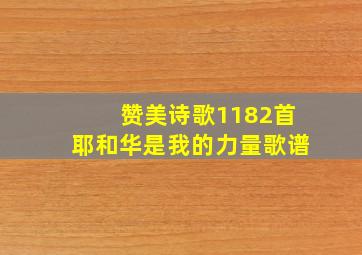 赞美诗歌1182首
耶和华是我的力量歌谱